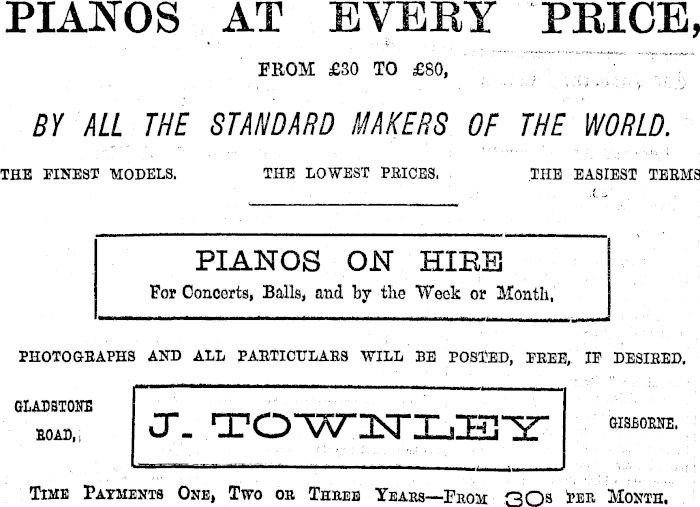 PIANOS AT EVERY PRICE,

FROM £30 TO £80,

BY ALL THE STANDARD MAKERS OF THE WORLD.

THE FINEST MODELS. THE LOWEST PRICES. THE EASIEST TERMS

PIANOS ON HIRE
For Concerts, Balls, and by the Week or Month.

PHOTOGRAPHS AND ALL PARTICULARS WILL BE POSTED, FREE, IF DESIRED.

GLADSTONE ROAD, J. TOWNLEY GISBORNE.

TIME PAYMENTS ONE, TWO OR THREE YEARS—FROM 30s PER MONTH.